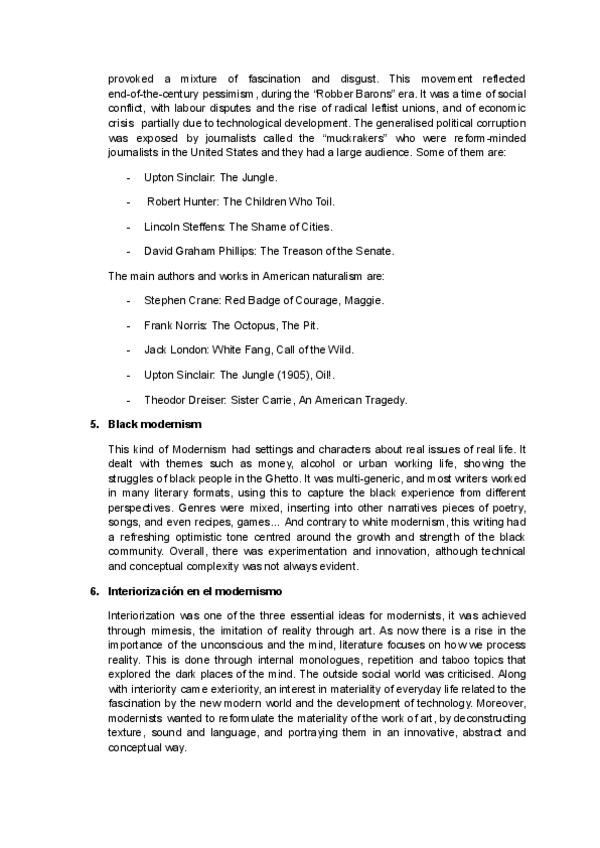 provoked a mixture of fascination and disgust. This movement reflected end-of-the-century pessimism, during the "Robber Barons" era. It was a time of social conflict, with labour disputes and the rise of radical leftist unions, and of economic crisis partially due to technological development. The generalised political corruption was exposed by journalists called the "muckrakers" who were reform-minded journalists in the United States and they had a large audience. Some of them are:

- Upton Sinclair: The Jungle.
- Robert Hunter: The Children Who Toil.
- Lincoln Steffens: The Shame of Cities.
- David Graham Phillips: The Treason of the Senate.

The main authors and works in American naturalism are:

- Stephen Crane: Red Badge of Courage, Maggie.
- Frank Norris: The Octopus, The Pit.
- Jack London: White Fang, Call of the Wild.
- Upton Sinclair: The Jungle (1905), Oil!.
- Theodor Dreiser: Sister Carrie, An American Tragedy.

5. Black modernism

This kind of Modernism had settings and characters about real issues of real life. It dealt with themes such as money, alcohol or urban working life, showing the struggles of black people in the Ghetto. It was multi-generic, and most writers worked in many literary formats, using this to capture the black experience from different perspectives. Genres were mixed, inserting into other narratives pieces of poetry, songs, and even recipes, games... And contrary to white modernism, this writing had a refreshing optimistic tone centred around the growth and strength of the black community. Overall, there was experimentation and innovation, although technical and conceptual complexity was not always evident.

6. Interiorización en el modernismo

Interiorization was one of the three essential ideas for modernists, it was achieved through mimesis, the imitation of reality through art. As now there is a rise in the importance of the unconscious and the mind, literature focuses on how we process reality. This is done through internal monologues, repetition and taboo topics that explored the dark places of the mind. The outside social world was criticised. Along with interiority came exteriority, an interest in materiality of everyday life related to the fascination by the new modern world and the development of technology. Moreover, modernists wanted to reformulate the materiality of the work of art, by deconstructing texture, sound and language, and portraying them in an innovative, abstract and conceptual way.